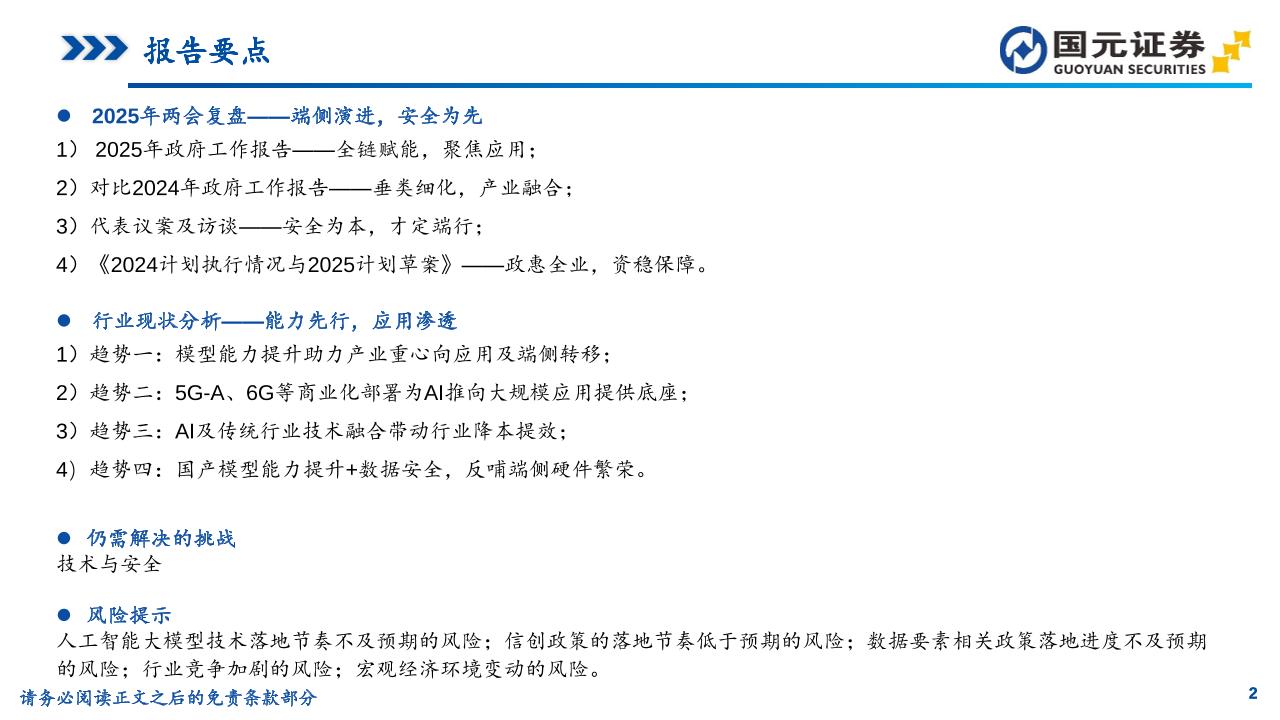 报告要点

国元证券
GUOYUAN SECURITIES

● 2025年两会复盘——端侧演进，安全为先
1） 2025年政府工作报告——全链赋能，聚焦应用；
2）对比2024年政府工作报告——垂类细化，产业融合；
3）代表议案及访谈——安全为本，才定端行；
4）《2024计划执行情况与2025计划草案》——政惠全业，资稳保障。

● 行业现状分析——能力先行，应用渗透
1）趋势一：模型能力提升助力产业重心向应用及端侧转移；
2）趋势二：5G-A、6G等商业化部署为AI推向大规模应用提供底座；
3）趋势三：AI及传统行业技术融合带动行业降本提效；
4）趋势四：国产模型能力提升+数据安全，反哺端侧硬件繁荣。

● 仍需解决的挑战
技术与安全

● 风险提示
人工智能大模型技术落地节奏不及预期的风险；信创政策的落地节奏低于预期的风险；数据要素相关政策落地进度不及预期的风险；行业竞争加剧的风险；宏观经济环境变动的风险。

请务必阅读正文之后的免责条款部分

2